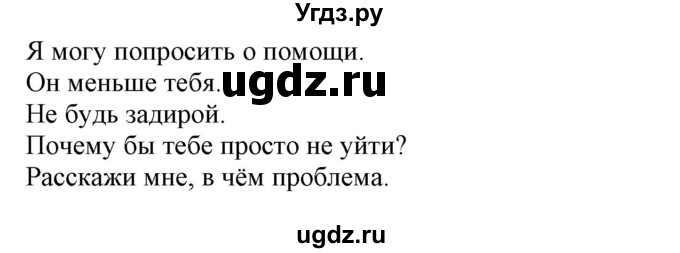 Угдз.ру

Я могу попросить о помощи.
Он меньше тебя. ugdz.ru
Не будь задирой.
Почему бы тебе просто не уйти?
Расскажи мне, в чём проблема.

ugdz.ru